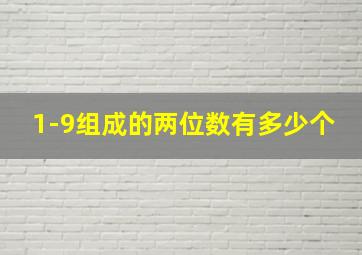 1-9组成的两位数有多少个